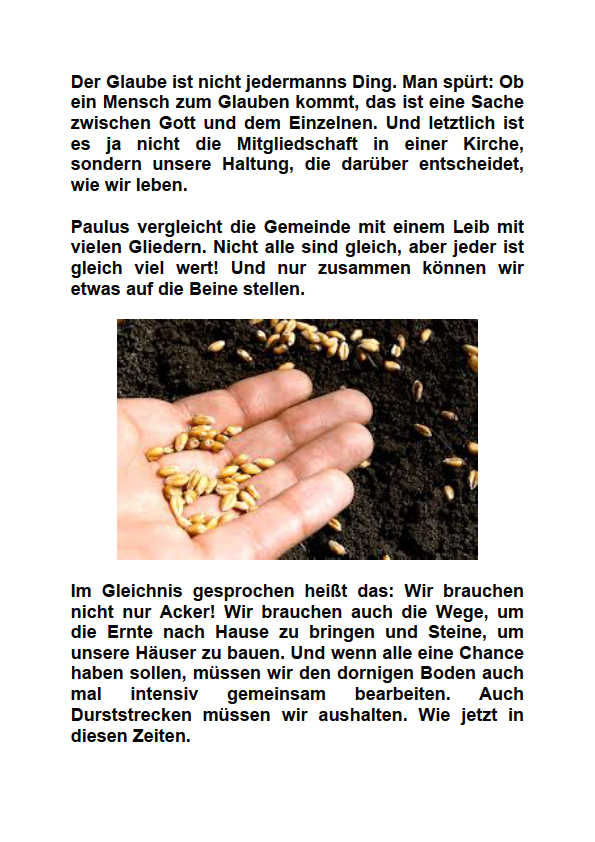 Der Glaube ist nicht jedermanns Ding. Man spürt: Ob ein Mensch zum Glauben kommt, das ist eine Sache zwischen Gott und dem Einzelnen. Und letztlich ist es ja nicht die Mitgliedschaft in einer Kirche, sondern unsere Haltung, die darüber entscheidet, wie wir leben.

Paulus vergleicht die Gemeinde mit einem Leib mit vielen Gliedern. Nicht alle sind gleich, aber jeder ist gleich viel wert! Und nur zusammen können wir etwas auf die Beine stellen.

Im Gleichnis gesprochen heißt das: Wir brauchen nicht nur Acker! Wir brauchen auch die Wege, um die Ernte nach Hause zu bringen und Steine, um unsere Häuser zu bauen. Und wenn alle eine Chance haben sollen, müssen wir den dornigen Boden auch mal intensiv gemeinsam bearbeiten. Auch Durststrecken müssen wir aushalten. Wie jetzt in diesen Zeiten.